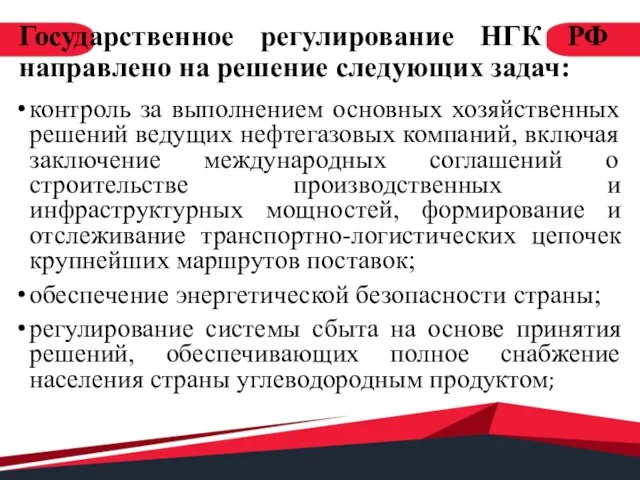 Государственное регулирование НГК РФ направлено на решение следующих задач:

• контроль за выполнением основных хозяйственных решений ведущих нефтегазовых компаний, включая заключение международных соглашений о строительстве производственных и инфраструктурных мощностей, формирование и отслеживание транспортно-логистических цепочек крупнейших маршрутов поставок;

• обеспечение энергетической безопасности страны;

• регулирование системы сбыта на основе принятия решений, обеспечивающих полное снабжение населения страны углеводородным продуктом;